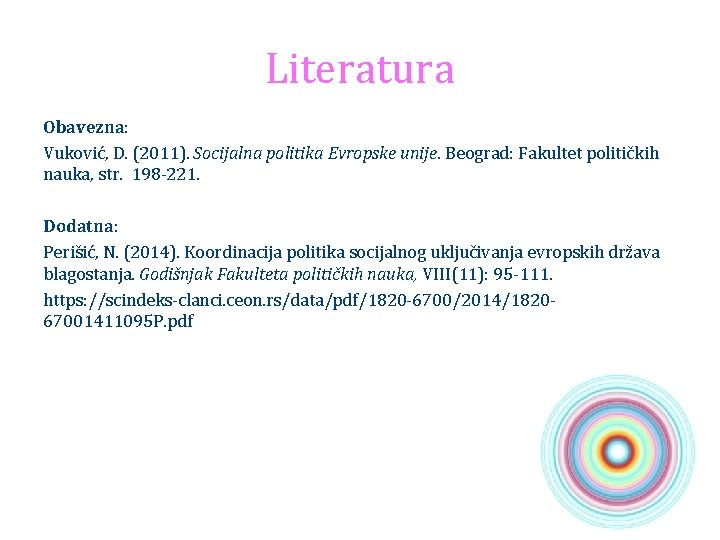 Literatura

Obavezna:

Vuković, D. (2011). Socijalna politika Evropske unije. Beograd: Fakultet političkih nauka, str. 198-221.

Dodatna:

Perišić, N. (2014). Koordinacija politika socijalnog uključivanja evropskih država blagostanja. Godišnjak Fakulteta političkih nauka, VIII(11): 95-111.

https://scindeks-clanci.ceon.rs/data/pdf/1820-6700/2014/1820-67001411095P.pdf